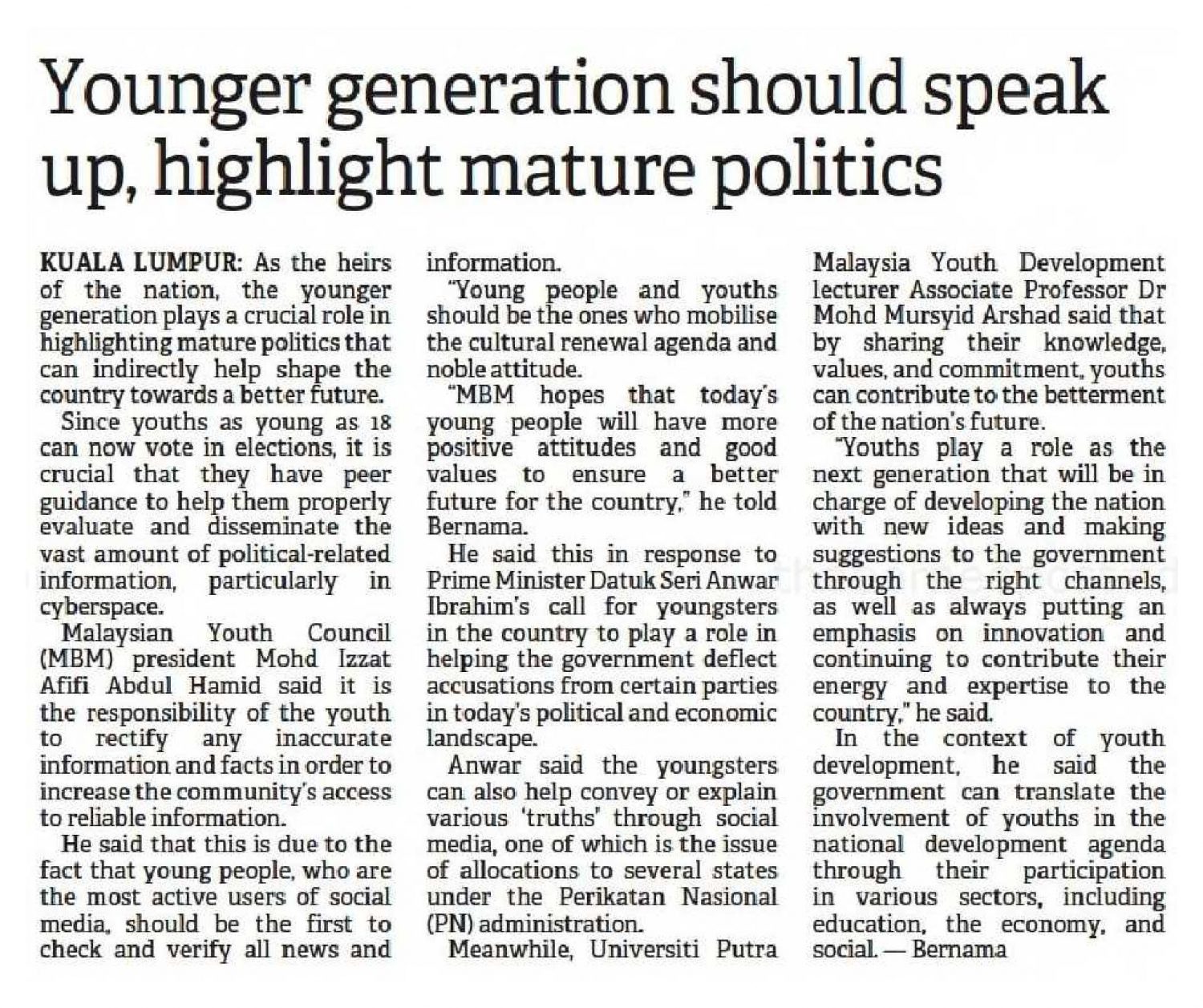 Younger generation should speak up, highlight mature politics

KUALA LUMPUR: As the heirs of the nation, the younger generation plays a crucial role in highlighting mature politics that can indirectly help shape the country towards a better future.

Since youths as young as 18 can now vote in elections, it is crucial that they have peer guidance to help them properly evaluate and disseminate the vast amount of political-related information, particularly in cyberspace.

Malaysian Youth Council (MBM) president Mohd Izzat Afifi Abdul Hamid said it is the responsibility of the youth to rectify any inaccurate information and facts in order to increase the community's access to reliable information.

He said that this is due to the fact that young people, who are the most active users of social media, should be the first to check and verify all news and information.

"Young people and youths should be the ones who mobilise the cultural renewal agenda and noble attitude.

"MBM hopes that today's young people will have more positive attitudes and good values to ensure a better future for the country," he told Bernama.

He said this in response to Prime Minister Datuk Seri Anwar Ibrahim's call for youngsters in the country to play a role in helping the government deflect accusations from certain parties in today's political and economic landscape.

Anwar said the youngsters can also help convey or explain various 'truths' through social media, one of which is the issue of allocations to several states under the Perikatan Nasional (PN) administration.

Meanwhile, Universiti Putra Malaysia Youth Development lecturer Associate Professor Dr Mohd Mursyid Arshad said that by sharing their knowledge, values, and commitment, youths can contribute to the betterment of the nation's future.

"Youths play a role as the next generation that will be in charge of developing the nation with new ideas and making suggestions to the government through the right channels, as well as always putting an emphasis on innovation and continuing to contribute their energy and expertise to the country," he said.

In the context of youth development, he said the government can translate the involvement of youths in the national development agenda through their participation in various sectors, including education, the economy, and social. — Bernama